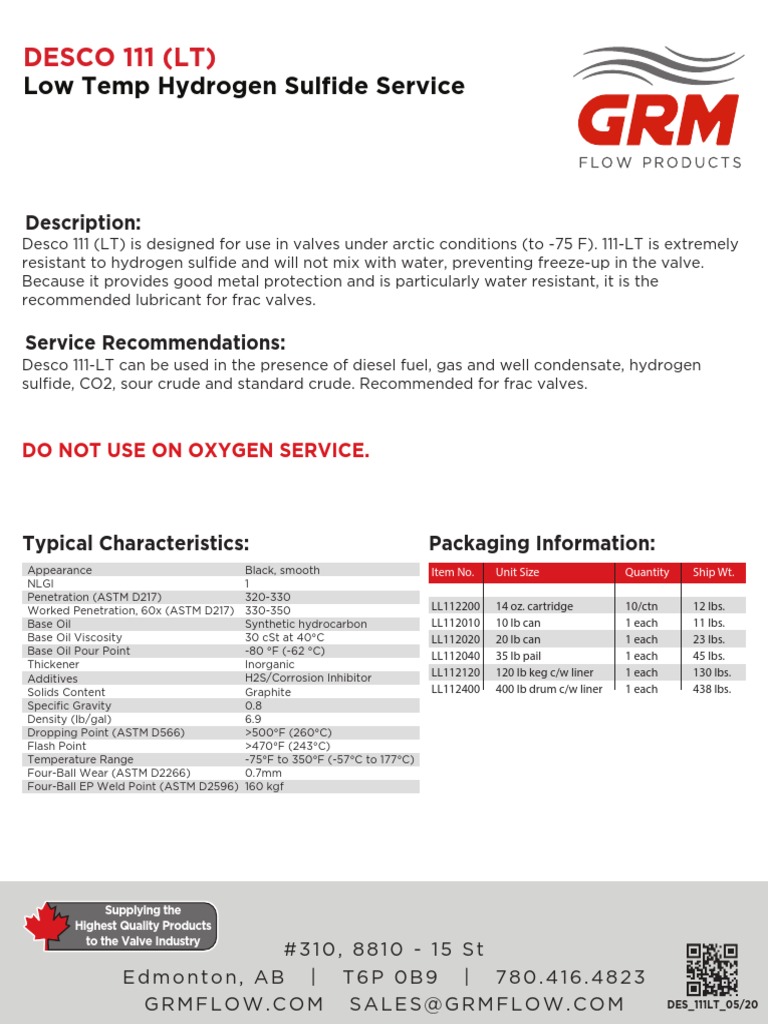 DESCO 111 (LT)
Low Temp Hydrogen Sulfide Service

GRM
FLOW PRODUCTS

Description:
Desco 111 (LT) is designed for use in valves under arctic conditions (to -75 F). 111-LT is extremely resistant to hydrogen sulfide and will not mix with water, preventing freeze-up in the valve. Because it provides good metal protection and is particularly water resistant, it is the recommended lubricant for frac valves.

Service Recommendations:
Desco 111-LT can be used in the presence of diesel fuel, gas and well condensate, hydrogen sulfide, CO2, sour crude and standard crude. Recommended for frac valves.

DO NOT USE ON OXYGEN SERVICE.

Typical Characteristics:

| | |
|---|---|
| Appearance | Black, smooth |
| NLGI | 1 |
| Penetration (ASTM D217) | 320-330 |
| Worked Penetration, 60x (ASTM D217) | 330-350 |
| Base Oil | Synthetic hydrocarbon |
| Base Oil Viscosity | 30 cSt at 40°C |
| Base Oil Pour Point | -80 °F (-62 °C) |
| Thickener | Inorganic |
| Additives | H2S/Corrosion Inhibitor |
| Solids Content | Graphite |
| Specific Gravity | 0.8 |
| Density (lb/gal) | 6.9 |
| Dropping Point (ASTM D566) | >500°F (260°C) |
| Flash Point | >470°F (243°C) |
| Temperature Range | -75°F to 350°F (-57°C to 177°C) |
| Four-Ball Wear (ASTM D2266) | 0.7mm |
| Four-Ball EP Weld Point (ASTM D2596) | 160 kgf |

Packaging Information:

| Item No. | Unit Size | Quantity | Ship Wt. |
|---|---|---|---|
| LL112200 | 14 oz. cartridge | 10/ctn | 12 lbs. |
| LL112010 | 10 lb can | 1 each | 11 lbs. |
| LL112020 | 20 lb can | 1 each | 23 lbs. |
| LL112040 | 35 lb pail | 1 each | 45 lbs. |
| LL112120 | 120 lb keg c/w liner | 1 each | 130 lbs. |
| LL112400 | 400 lb drum c/w liner | 1 each | 438 lbs. |

Supplying the Highest Quality Products to the Valve Industry

#310, 8810 - 15 St
Edmonton, AB | T6P 0B9 | 780.416.4823
GRMFLOW.COM SALES@GRMFLOW.COM

DES_111LT_05/20